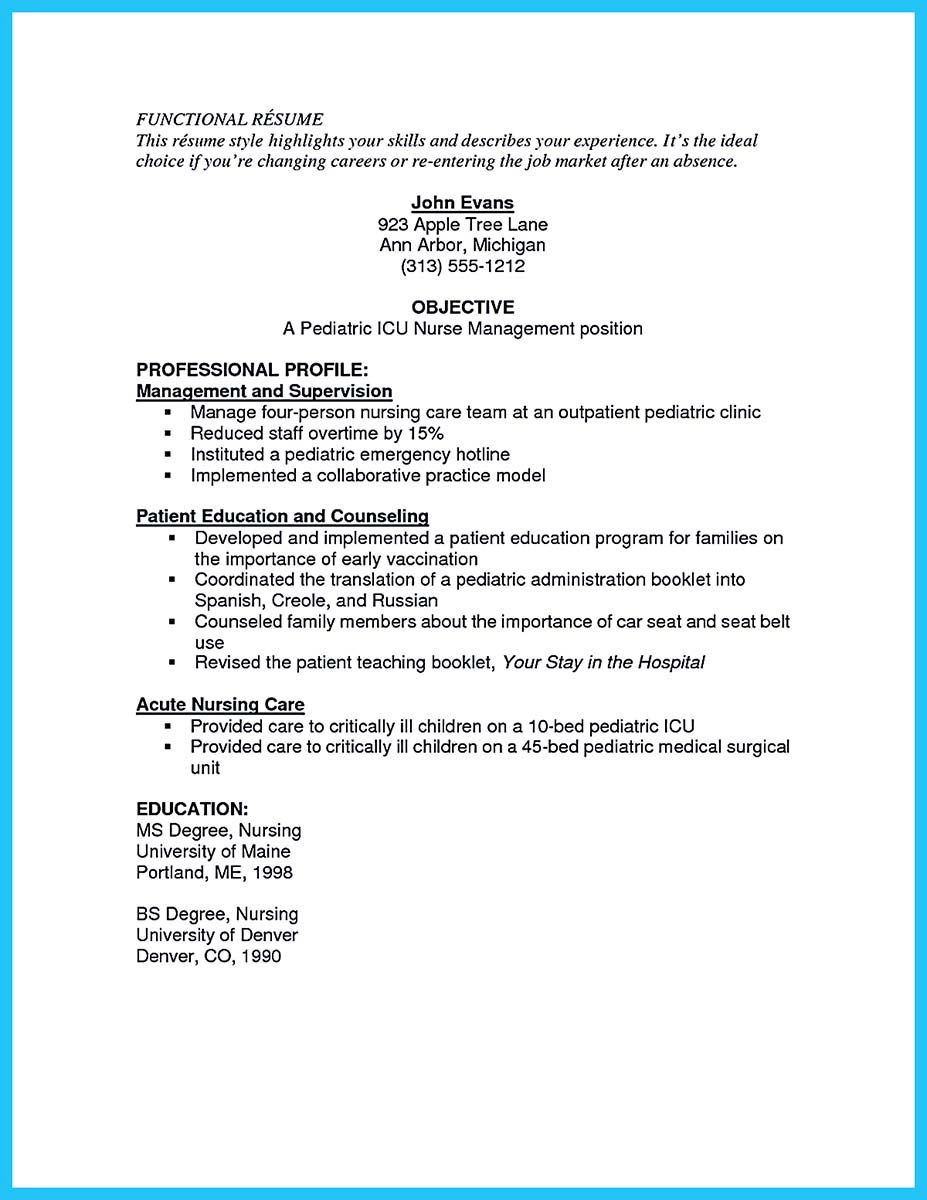 FUNCTIONAL RÉSUME
This résume style highlights your skills and describes your experience. It's the ideal choice if you're changing careers or re-entering the job market after an absence.

John Evans
923 Apple Tree Lane
Ann Arbor, Michigan
(313) 555-1212

OBJECTIVE
A Pediatric ICU Nurse Management position

PROFESSIONAL PROFILE:
Management and Supervision
▪ Manage four-person nursing care team at an outpatient pediatric clinic
▪ Reduced staff overtime by 15%
▪ Instituted a pediatric emergency hotline
▪ Implemented a collaborative practice model

Patient Education and Counseling
▪ Developed and implemented a patient education program for families on the importance of early vaccination
▪ Coordinated the translation of a pediatric administration booklet into Spanish, Creole, and Russian
▪ Counseled family members about the importance of car seat and seat belt use
▪ Revised the patient teaching booklet, Your Stay in the Hospital

Acute Nursing Care
▪ Provided care to critically ill children on a 10-bed pediatric ICU
▪ Provided care to critically ill children on a 45-bed pediatric medical surgical unit

EDUCATION:
MS Degree, Nursing
University of Maine
Portland, ME, 1998

BS Degree, Nursing
University of Denver
Denver, CO, 1990